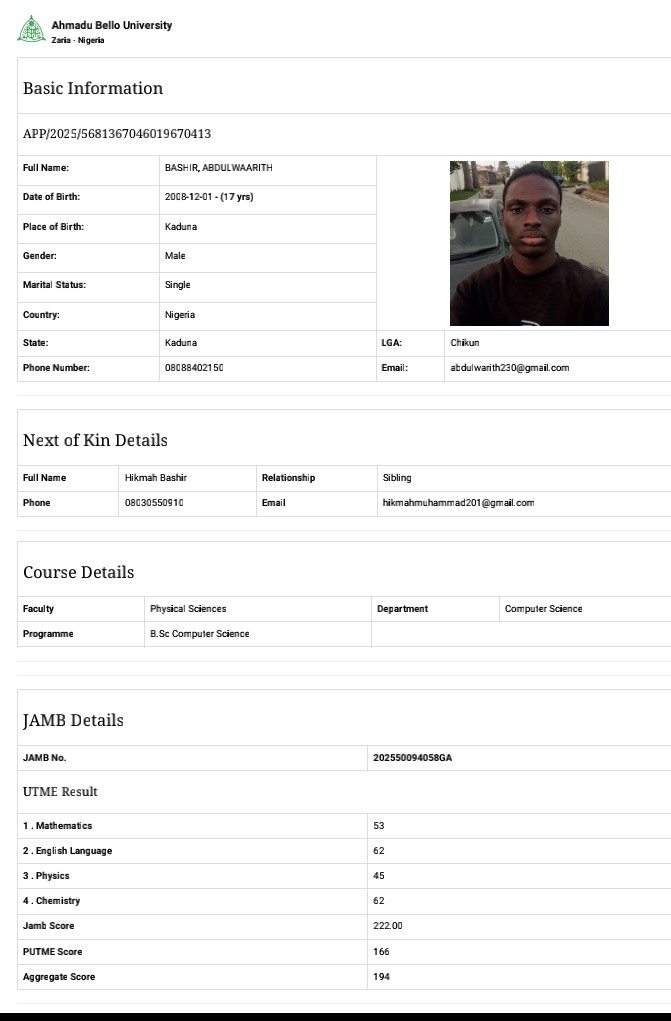 Ahmadu Bello University
Zaria - Nigeria

Basic Information

APP/2025/5681367046019670413

| Full Name: | BASHIR, ABDULWAARITH | | |
|---|---|---|---|
| Date of Birth: | 2008-12-01 - (17 yrs) | | |
| Place of Birth: | Kaduna | | |
| Gender: | Male | | |
| Marital Status: | Single | | |
| Country: | Nigeria | | |
| State: | Kaduna | LGA: | Chikun |
| Phone Number: | 08088402150 | Email: | abdulwarith230@gmail.com |

Next of Kin Details

| Full Name | Hikmah Bashir | Relationship | Sibling |
|---|---|---|---|
| Phone | 08030550910 | Email | hikmahmuhammad201@gmail.com |

Course Details

| Faculty | Physical Sciences | Department | Computer Science |
|---|---|---|---|
| Programme | B.Sc Computer Science | | |

JAMB Details

| JAMB No. | 202550094058GA |
|---|---|

UTME Result

| 1 . Mathematics | 53 |
|---|---|
| 2 . English Language | 62 |
| 3 . Physics | 45 |
| 4 . Chemistry | 62 |
| Jamb Score | 222.00 |
| PUTME Score | 166 |
| Aggregate Score | 194 |